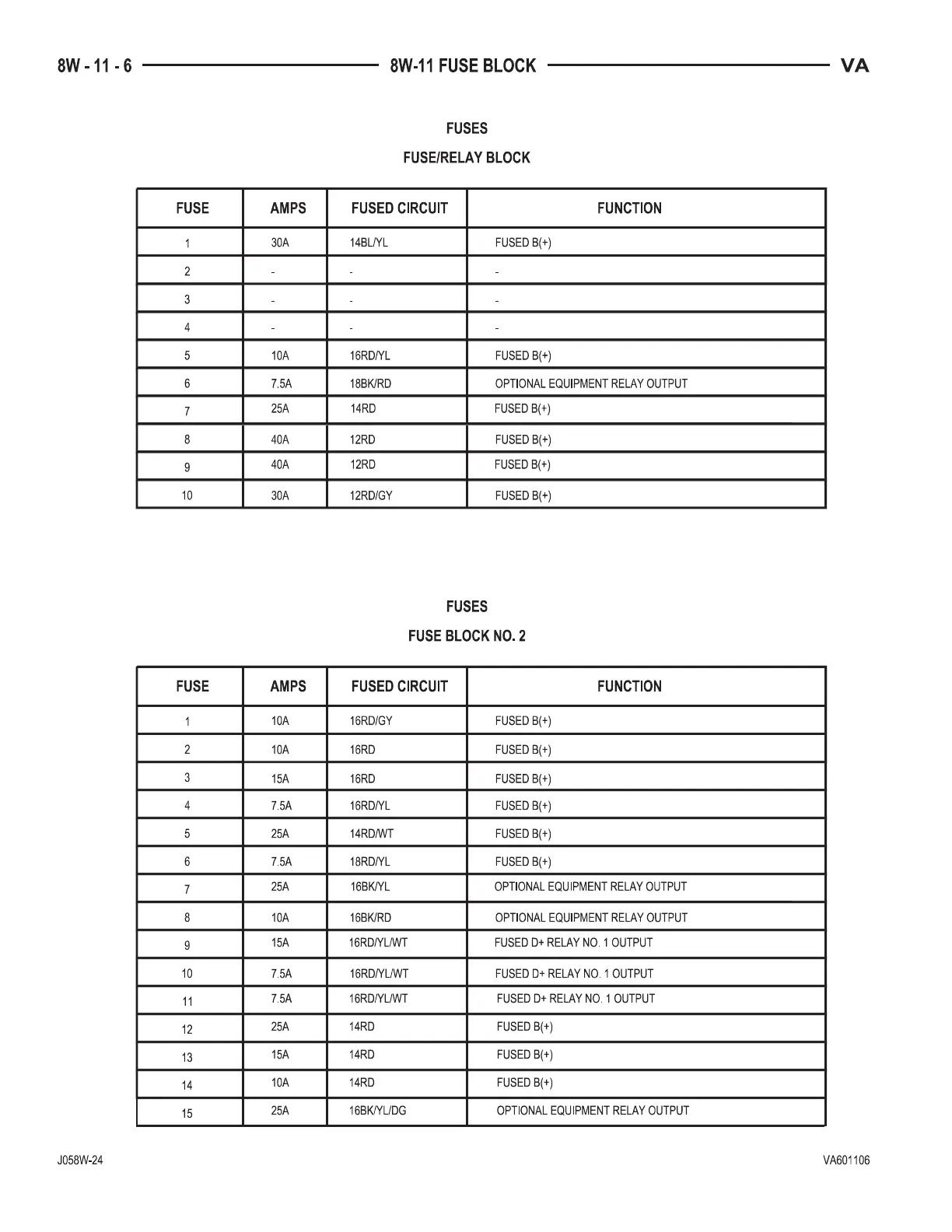 8W - 11 - 6 8W-11 FUSE BLOCK VA

FUSES

FUSE/RELAY BLOCK

| FUSE | AMPS | FUSED CIRCUIT | FUNCTION |
|---|---|---|---|
| 1 | 30A | 14BL/YL | FUSED B(+) |
| 2 | - | - | - |
| 3 | - | - | - |
| 4 | - | - | - |
| 5 | 10A | 16RD/YL | FUSED B(+) |
| 6 | 7.5A | 18BK/RD | OPTIONAL EQUIPMENT RELAY OUTPUT |
| 7 | 25A | 14RD | FUSED B(+) |
| 8 | 40A | 12RD | FUSED B(+) |
| 9 | 40A | 12RD | FUSED B(+) |
| 10 | 30A | 12RD/GY | FUSED B(+) |

FUSES

FUSE BLOCK NO. 2

| FUSE | AMPS | FUSED CIRCUIT | FUNCTION |
|---|---|---|---|
| 1 | 10A | 16RD/GY | FUSED B(+) |
| 2 | 10A | 16RD | FUSED B(+) |
| 3 | 15A | 16RD | FUSED B(+) |
| 4 | 7.5A | 16RD/YL | FUSED B(+) |
| 5 | 25A | 14RD/WT | FUSED B(+) |
| 6 | 7.5A | 18RD/YL | FUSED B(+) |
| 7 | 25A | 16BK/YL | OPTIONAL EQUIPMENT RELAY OUTPUT |
| 8 | 10A | 16BK/RD | OPTIONAL EQUIPMENT RELAY OUTPUT |
| 9 | 15A | 16RD/YL/WT | FUSED D+ RELAY NO. 1 OUTPUT |
| 10 | 7.5A | 16RD/YL/WT | FUSED D+ RELAY NO. 1 OUTPUT |
| 11 | 7.5A | 16RD/YL/WT | FUSED D+ RELAY NO. 1 OUTPUT |
| 12 | 25A | 14RD | FUSED B(+) |
| 13 | 15A | 14RD | FUSED B(+) |
| 14 | 10A | 14RD | FUSED B(+) |
| 15 | 25A | 16BK/YL/DG | OPTIONAL EQUIPMENT RELAY OUTPUT |

J058W-24 VA601106